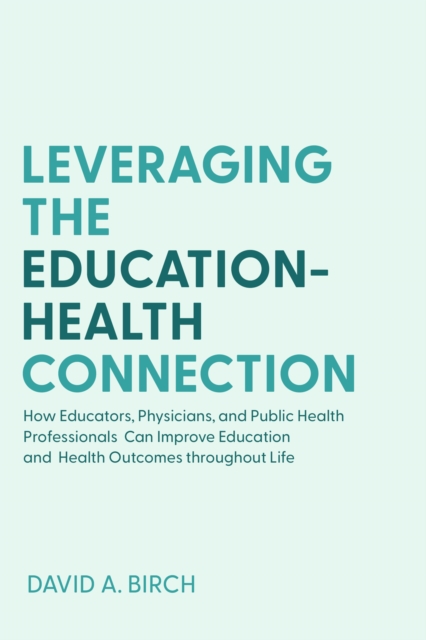 LEVERAGING THE EDUCATION-HEALTH CONNECTION

How Educators, Physicians, and Public Health Professionals Can Improve Education and Health Outcomes throughout Life

DAVID A. BIRCH